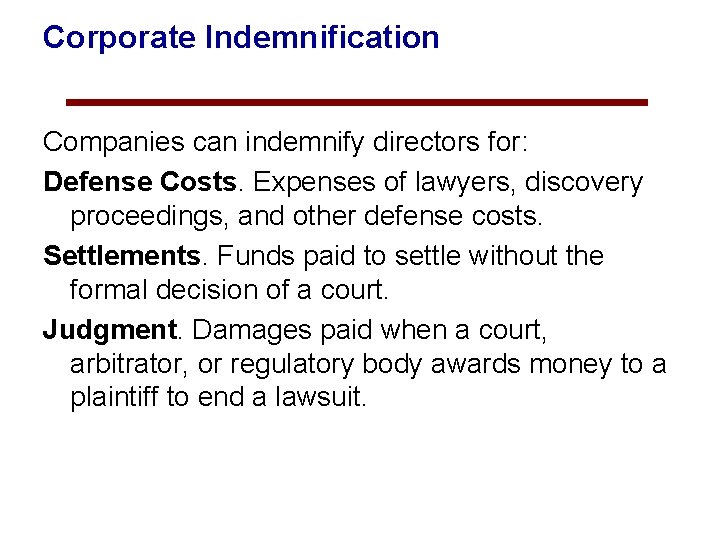 Corporate Indemnification

Companies can indemnify directors for:

Defense Costs. Expenses of lawyers, discovery proceedings, and other defense costs.

Settlements. Funds paid to settle without the formal decision of a court.

Judgment. Damages paid when a court, arbitrator, or regulatory body awards money to a plaintiff to end a lawsuit.